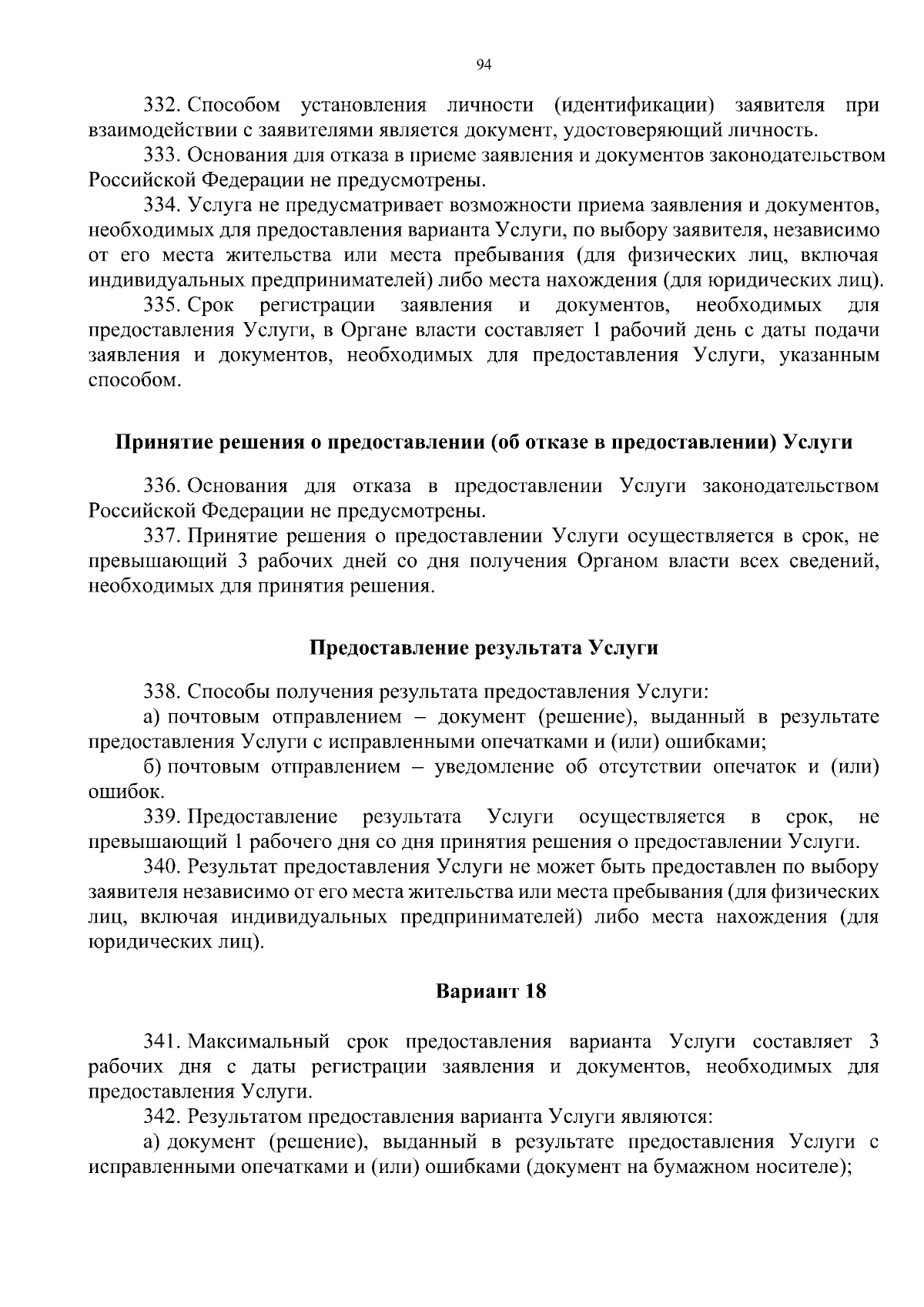 94

332. Способом установления личности (идентификации) заявителя при взаимодействии с заявителями является документ, удостоверяющий личность.

333. Основания для отказа в приеме заявления и документов законодательством Российской Федерации не предусмотрены.

334. Услуга не предусматривает возможности приема заявления и документов, необходимых для предоставления варианта Услуги, по выбору заявителя, независимо от его места жительства или места пребывания (для физических лиц, включая индивидуальных предпринимателей) либо места нахождения (для юридических лиц).

335. Срок регистрации заявления и документов, необходимых для предоставления Услуги, в Органе власти составляет 1 рабочий день с даты подачи заявления и документов, необходимых для предоставления Услуги, указанным способом.

Принятие решения о предоставлении (об отказе в предоставлении) Услуги

336. Основания для отказа в предоставлении Услуги законодательством Российской Федерации не предусмотрены.

337. Принятие решения о предоставлении Услуги осуществляется в срок, не превышающий 3 рабочих дней со дня получения Органом власти всех сведений, необходимых для принятия решения.

Предоставление результата Услуги

338. Способы получения результата предоставления Услуги:

а) почтовым отправлением – документ (решение), выданный в результате предоставления Услуги с исправленными опечатками и (или) ошибками;

б) почтовым отправлением – уведомление об отсутствии опечаток и (или) ошибок.

339. Предоставление результата Услуги осуществляется в срок, не превышающий 1 рабочего дня со дня принятия решения о предоставлении Услуги.

340. Результат предоставления Услуги не может быть предоставлен по выбору заявителя независимо от его места жительства или места пребывания (для физических лиц, включая индивидуальных предпринимателей) либо места нахождения (для юридических лиц).

Вариант 18

341. Максимальный срок предоставления варианта Услуги составляет 3 рабочих дня с даты регистрации заявления и документов, необходимых для предоставления Услуги.

342. Результатом предоставления варианта Услуги являются:

а) документ (решение), выданный в результате предоставления Услуги с исправленными опечатками и (или) ошибками (документ на бумажном носителе);